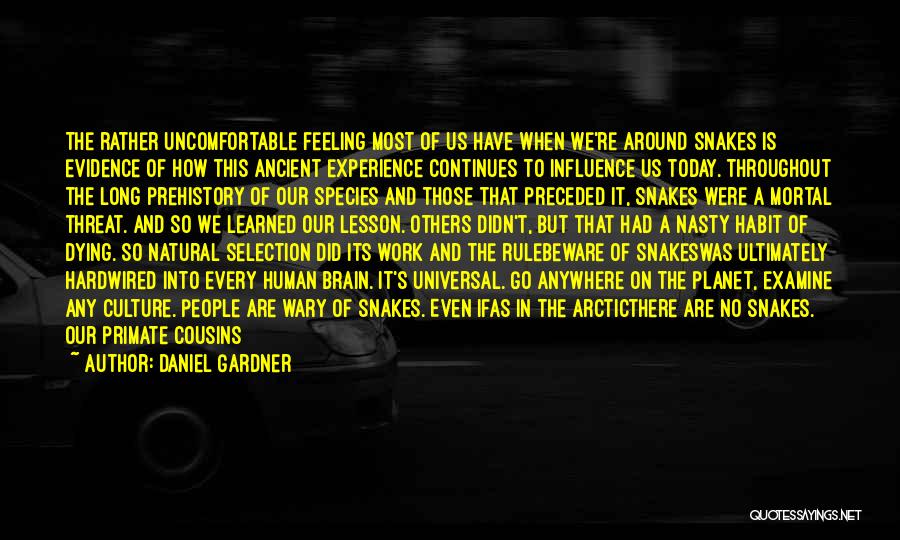 THE RATHER UNCOMFORTABLE FEELING MOST OF US HAVE WHEN WE'RE AROUND SNAKES IS EVIDENCE OF HOW THIS ANCIENT EXPERIENCE CONTINUES TO INFLUENCE US TODAY. THROUGHOUT THE LONG PREHISTORY OF OUR SPECIES AND THOSE THAT PRECEDED IT, SNAKES WERE A MORTAL THREAT. AND SO WE LEARNED OUR LESSON. OTHERS DIDN'T, BUT THAT HAD A NASTY HABIT OF DYING. SO NATURAL SELECTION DID ITS WORK AND THE RULEBEWARE OF SNAKESWAS ULTIMATELY HARDWIRED INTO EVERY HUMAN BRAIN. IT'S UNIVERSAL. GO ANYWHERE ON THE PLANET, EXAMINE ANY CULTURE. PEOPLE ARE WARY OF SNAKES. EVEN IFAS IN THE ARCTICTHERE ARE NO SNAKES. OUR PRIMATE COUSINS

~ AUTHOR: DANIEL GARDNER

QUOTESSAYINGS.NET